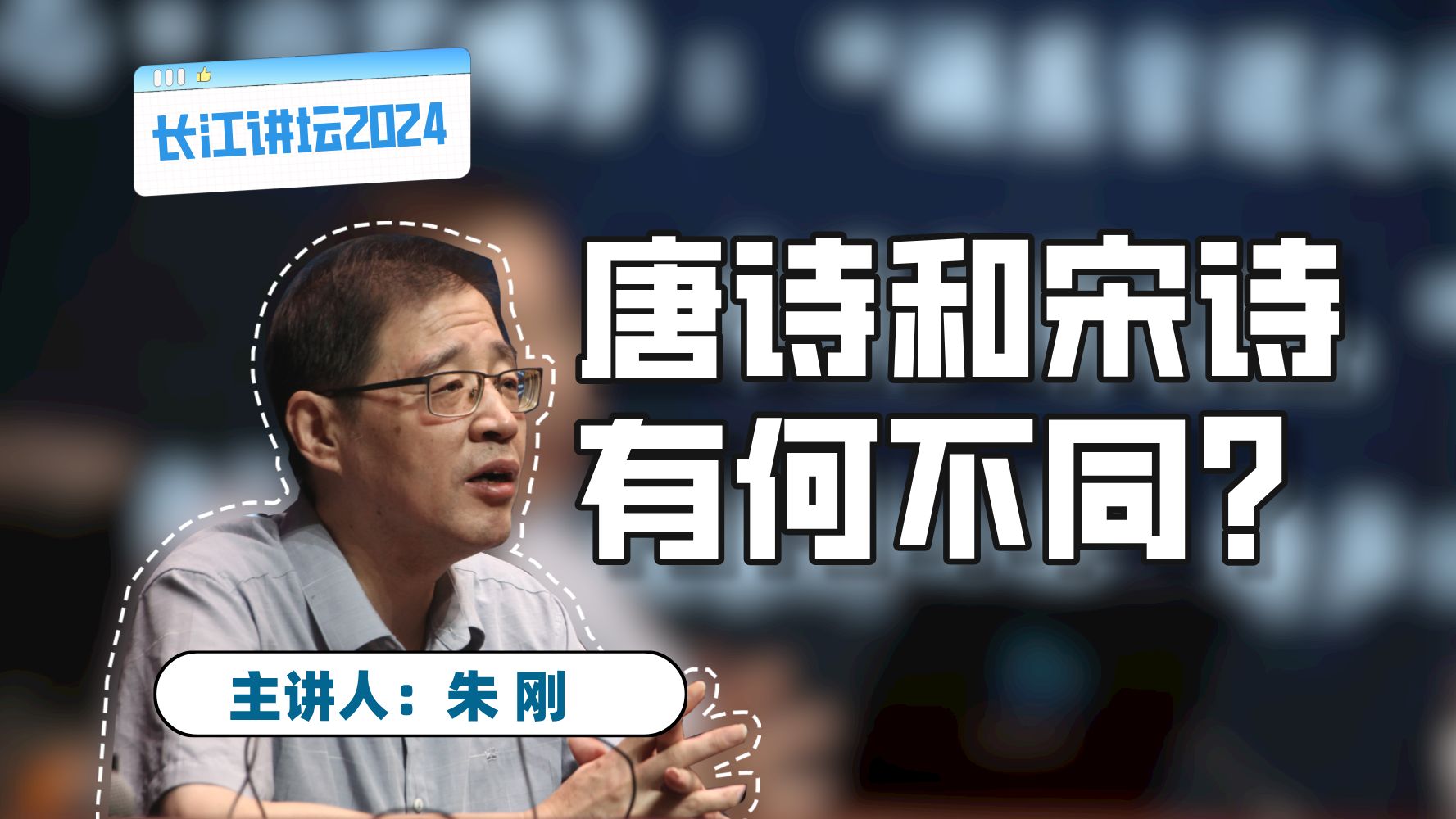 长江讲坛2024

唐诗和宋诗有何不同？

主讲人：朱 刚